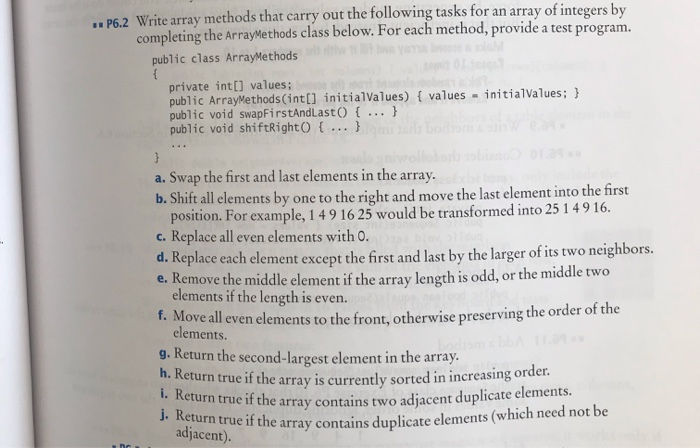 ■■ P6.2 Write array methods that carry out the following tasks for an array of integers by completing the ArrayMethods class below. For each method, provide a test program.

public class ArrayMethods
{
private int[] values;
public ArrayMethods(int[] initialValues) { values = initialValues; }
public void swapFirstAndLast() { ... }
public void shiftRight() { ... }
...
}

a. Swap the first and last elements in the array.
b. Shift all elements by one to the right and move the last element into the first position. For example, 1 4 9 16 25 would be transformed into 25 1 4 9 16.
c. Replace all even elements with 0.
d. Replace each element except the first and last by the larger of its two neighbors.
e. Remove the middle element if the array length is odd, or the middle two elements if the length is even.
f. Move all even elements to the front, otherwise preserving the order of the elements.
g. Return the second-largest element in the array.
h. Return true if the array is currently sorted in increasing order.
i. Return true if the array contains two adjacent duplicate elements.
j. Return true if the array contains duplicate elements (which need not be adjacent).